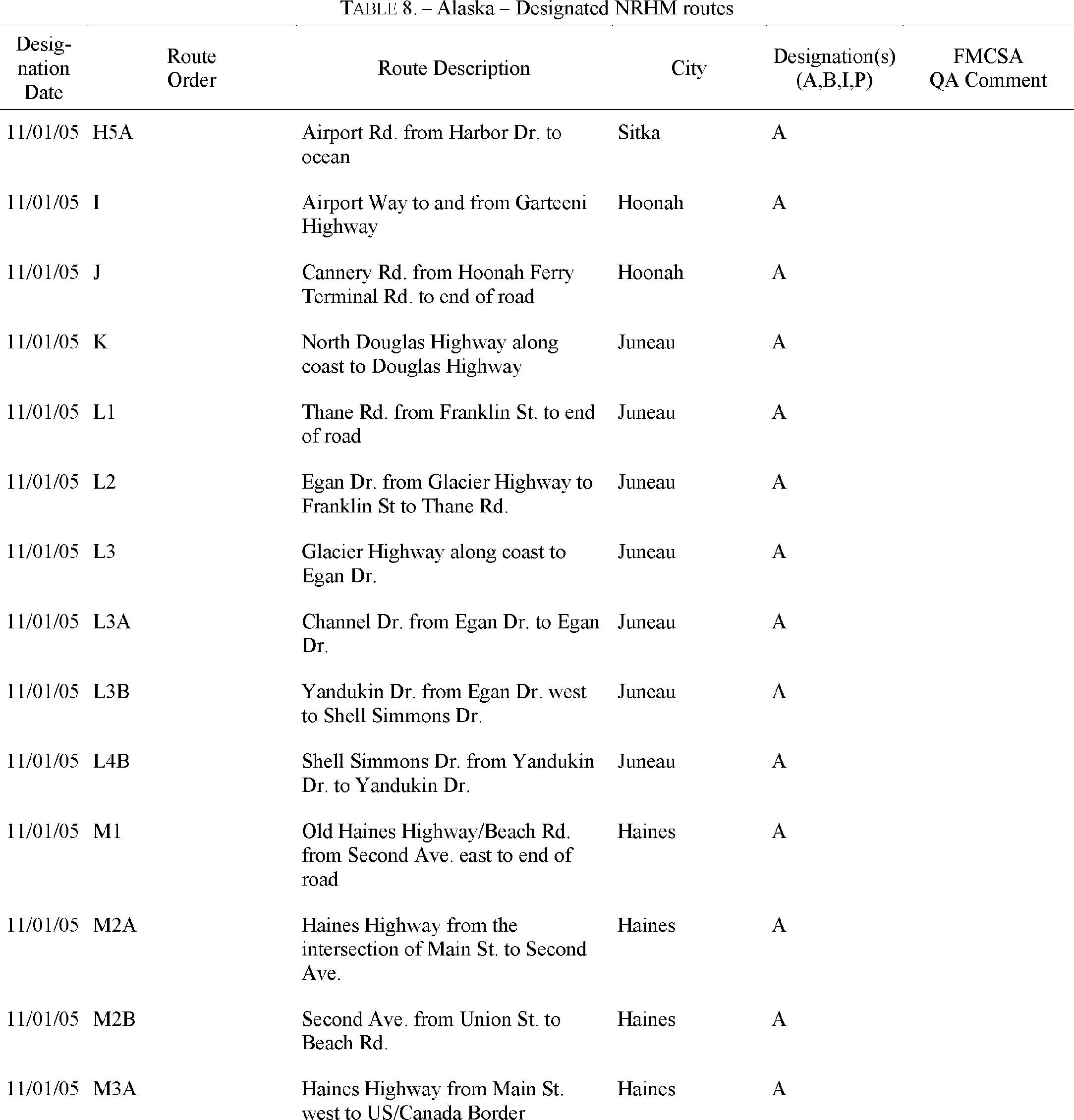 TABLE 8. – Alaska – Designated NRHM routes

| Designation Date | Route Order | Route Description | City | Designation(s) (A,B,I,P) | FMCSA QA Comment |
|---|---|---|---|---|---|
| 11/01/05 | H5A | Airport Rd. from Harbor Dr. to ocean | Sitka | A | |
| 11/01/05 | I | Airport Way to and from Garteeni Highway | Hoonah | A | |
| 11/01/05 | J | Cannery Rd. from Hoonah Ferry Terminal Rd. to end of road | Hoonah | A | |
| 11/01/05 | K | North Douglas Highway along coast to Douglas Highway | Juneau | A | |
| 11/01/05 | L1 | Thane Rd. from Franklin St. to end of road | Juneau | A | |
| 11/01/05 | L2 | Egan Dr. from Glacier Highway to Franklin St to Thane Rd. | Juneau | A | |
| 11/01/05 | L3 | Glacier Highway along coast to Egan Dr. | Juneau | A | |
| 11/01/05 | L3A | Channel Dr. from Egan Dr. to Egan Dr. | Juneau | A | |
| 11/01/05 | L3B | Yandukin Dr. from Egan Dr. west to Shell Simmons Dr. | Juneau | A | |
| 11/01/05 | L4B | Shell Simmons Dr. from Yandukin Dr. to Yandukin Dr. | Juneau | A | |
| 11/01/05 | M1 | Old Haines Highway/Beach Rd. from Second Ave. east to end of road | Haines | A | |
| 11/01/05 | M2A | Haines Highway from the intersection of Main St. to Second Ave. | Haines | A | |
| 11/01/05 | M2B | Second Ave. from Union St. to Beach Rd. | Haines | A | |
| 11/01/05 | M3A | Haines Highway from Main St. west to US/Canada Border | Haines | A | |